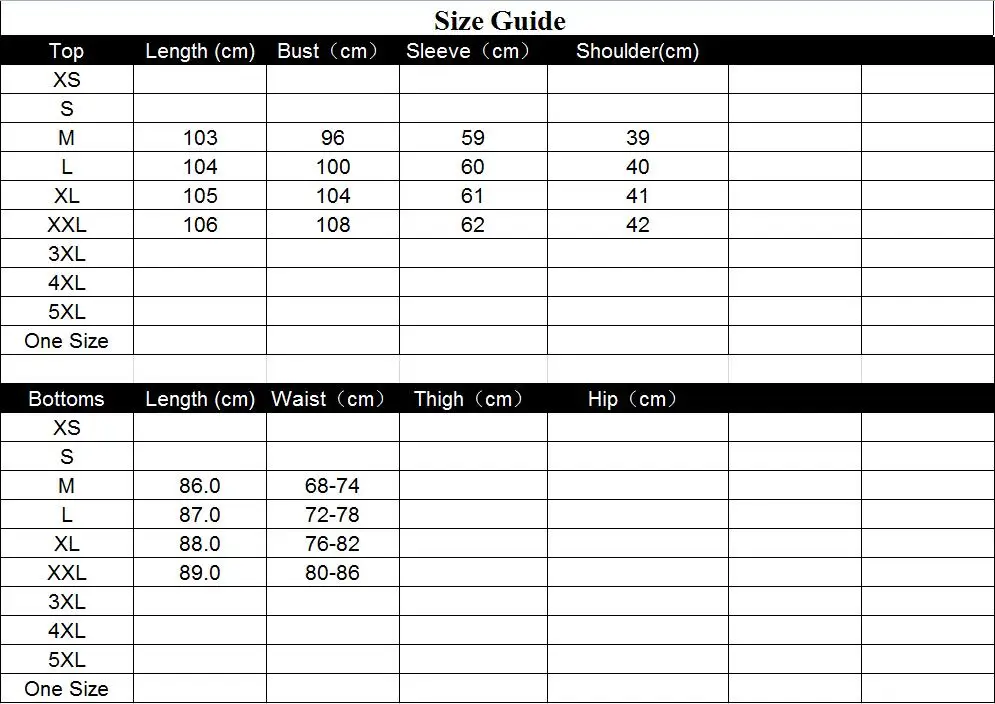 Size Guide

| Top | Length (cm) | Bust（cm） | Sleeve（cm） | Shoulder(cm) | | |
|---|---|---|---|---|---|---|
| XS | | | | | | |
| S | | | | | | |
| M | 103 | 96 | 59 | 39 | | |
| L | 104 | 100 | 60 | 40 | | |
| XL | 105 | 104 | 61 | 41 | | |
| XXL | 106 | 108 | 62 | 42 | | |
| 3XL | | | | | | |
| 4XL | | | | | | |
| 5XL | | | | | | |
| One Size | | | | | | |

| Bottoms | Length (cm) | Waist（cm） | Thigh（cm） | Hip（cm） | | |
|---|---|---|---|---|---|---|
| XS | | | | | | |
| S | | | | | | |
| M | 86.0 | 68-74 | | | | |
| L | 87.0 | 72-78 | | | | |
| XL | 88.0 | 76-82 | | | | |
| XXL | 89.0 | 80-86 | | | | |
| 3XL | | | | | | |
| 4XL | | | | | | |
| 5XL | | | | | | |
| One Size | | | | | | |